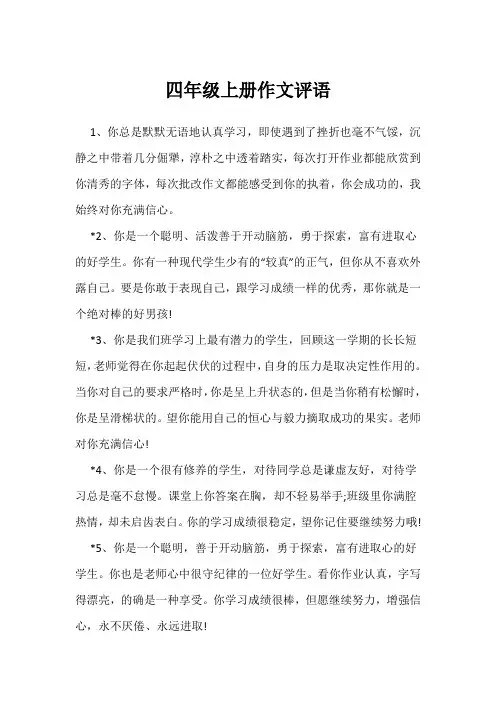 四年级上册作文评语

1、你总是默默无语地认真学习，即使遇到了挫折也毫不气馁，沉静之中带着几分倔犟，淳朴之中透着踏实，每次打开作业都能欣赏到你清秀的字体，每次批改作文都能感受到你的执着，你会成功的，我始终对你充满信心。

*2、你是一个聪明、活泼善于开动脑筋，勇于探索，富有进取心的好学生。你有一种现代学生少有的“较真”的正气，但你从不喜欢外露自己。要是你敢于表现自己，跟学习成绩一样的优秀，那你就是一个绝对棒的好男孩!

*3、你是我们班学习上最有潜力的学生，回顾这一学期的长长短短，老师觉得在你起起伏伏的过程中，自身的压力是取决定性作用的。当你对自己的要求严格时，你是呈上升状态的，但是当你稍有松懈时，你是呈滑梯状的。望你能用自己的恒心与毅力摘取成功的果实。老师对你充满信心!

*4、你是一个很有修养的学生，对待同学总是谦虚友好，对待学习总是毫不怠慢。课堂上你答案在胸，却不轻易举手;班级里你满腔热情，却未启齿表白。你的学习成绩很稳定，望你记住要继续努力哦!

*5、你是一个聪明，善于开动脑筋，勇于探索，富有进取心的好学生。你也是老师心中很守纪律的一位好学生。看你作业认真，字写得漂亮，的确是一种享受。你学习成绩很棒，但愿继续努力，增强信心，永不厌倦、永远进取!